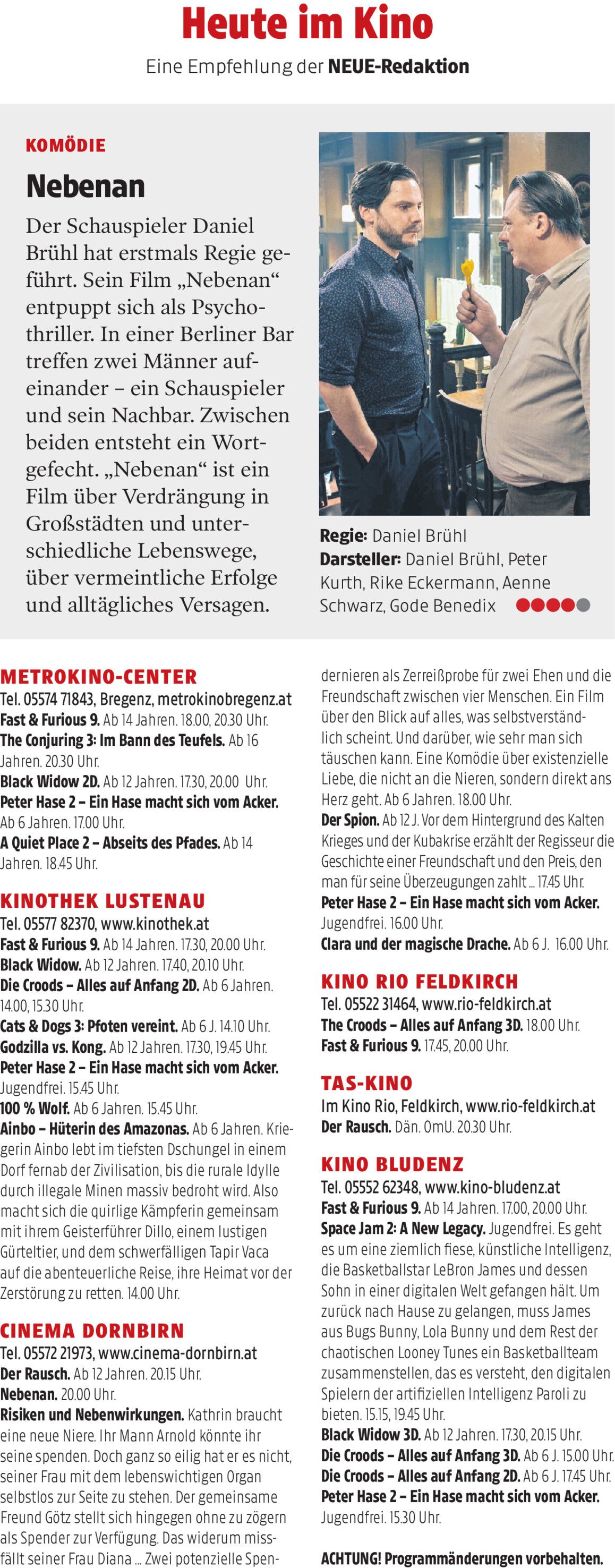 Heute im Kino
Eine Empfehlung der NEUE-Redaktion

KOMÖDIE
Nebenan
Der Schauspieler Daniel Brühl hat erstmals Regie geführt. Sein Film „Nebenan“ entpuppt sich als Psychothriller. In einer Berliner Bar treffen zwei Männer aufeinander – ein Schauspieler und sein Nachbar. Zwischen beiden entsteht ein Wortgefecht. „Nebenan“ ist ein Film über Verdrängung in Großstädten und unterschiedliche Lebenswege, über vermeintliche Erfolge und alltägliches Versagen.

Regie: Daniel Brühl
Darsteller: Daniel Brühl, Peter Kurth, Rike Eckermann, Aenne Schwarz, Gode Benedix

METROKINO-CENTER
Tel. 05574 71843, Bregenz, metrokinobregenz.at
Fast & Furious 9. Ab 14 Jahren. 18.00, 20.30 Uhr.
The Conjuring 3: Im Bann des Teufels. Ab 16 Jahren. 20.30 Uhr.
Black Widow 2D. Ab 12 Jahren. 17.30, 20.00 Uhr.
Peter Hase 2 – Ein Hase macht sich vom Acker. Ab 6 Jahren. 17.00 Uhr.
A Quiet Place 2 – Abseits des Pfades. Ab 14 Jahren. 18.45 Uhr.

KINOTHEK LUSTENAU
Tel. 05577 82370, www.kinothek.at
Fast & Furious 9. Ab 14 Jahren. 17.30, 20.00 Uhr.
Black Widow. Ab 12 Jahren. 17.40, 20.10 Uhr.
Die Croods – Alles auf Anfang 2D. Ab 6 Jahren. 14.00, 15.30 Uhr.
Cats & Dogs 3: Pfoten vereint. Ab 6 J. 14.10 Uhr.
Godzilla vs. Kong. Ab 12 Jahren. 17.30, 19.45 Uhr.
Peter Hase 2 – Ein Hase macht sich vom Acker. Jugendfrei. 15.45 Uhr.
100 % Wolf. Ab 6 Jahren. 15.45 Uhr.
Ainbo – Hüterin des Amazonas. Ab 6 Jahren. Kriegerin Ainbo lebt im tiefsten Dschungel in einem Dorf fernab der Zivilisation, bis die rurale Idylle durch illegale Minen massiv bedroht wird. Also macht sich die quirlige Kämpferin gemeinsam mit ihrem Geisterführer Dillo, einem lustigen Gürteltier, und dem schwerfälligen Tapir Vaca auf die abenteuerliche Reise, ihre Heimat vor der Zerstörung zu retten. 14.00 Uhr.

CINEMA DORNBIRN
Tel. 05572 21973, www.cinema-dornbirn.at
Der Rausch. Ab 12 Jahren. 20.15 Uhr.
Nebenan. 20.00 Uhr.
Risiken und Nebenwirkungen. Kathrin braucht eine neue Niere. Ihr Mann Arnold könnte ihr seine spenden. Doch ganz so eilig hat er es nicht, seiner Frau mit dem lebenswichtigen Organ selbstlos zur Seite zu stehen. Der gemeinsame Freund Götz stellt sich hingegen ohne zu zögern als Spender zur Verfügung. Das widerum missfällt seiner Frau Diana ... Zwei potenzielle Spendernieren als Zerreißprobe für zwei Ehen und die Freundschaft zwischen vier Menschen. Ein Film über den Blick auf alles, was selbstverständlich scheint. Und darüber, wie sehr man sich täuschen kann. Eine Komödie über existenzielle Liebe, die nicht an die Nieren, sondern direkt ans Herz geht. Ab 6 Jahren. 18.00 Uhr.
Der Spion. Ab 12 J. Vor dem Hintergrund des Kalten Krieges und der Kubakrise erzählt der Regisseur die Geschichte einer Freundschaft und den Preis, den man für seine Überzeugungen zahlt ... 17.45 Uhr.
Peter Hase 2 – Ein Hase macht sich vom Acker. Jugendfrei. 16.00 Uhr.
Clara und der magische Drache. Ab 6 J. 16.00 Uhr.

KINO RIO FELDKIRCH
Tel. 05522 31464, www.rio-feldkirch.at
The Croods – Alles auf Anfang 3D. 18.00 Uhr.
Fast & Furious 9. 17.45, 20.00 Uhr.

TAS-KINO
Im Kino Rio, Feldkirch, www.rio-feldkirch.at
Der Rausch. Dän. OmU. 20.30 Uhr.

KINO BLUDENZ
Tel. 05552 62348, www.kino-bludenz.at
Fast & Furious 9. Ab 14 Jahren. 17.00, 20.00 Uhr.
Space Jam 2: A New Legacy. Jugendfrei. Es geht es um eine ziemlich fiese, künstliche Intelligenz, die Basketballstar LeBron James und dessen Sohn in einer digitalen Welt gefangen hält. Um zurück nach Hause zu gelangen, muss James aus Bugs Bunny, Lola Bunny und dem Rest der chaotischen Looney Tunes ein Basketballteam zusammenstellen, das es versteht, den digitalen Spielern der artifiziellen Intelligenz Paroli zu bieten. 15.15, 19.45 Uhr.
Black Widow 3D. Ab 12 Jahren. 17.30, 20.15 Uhr.
Die Croods – Alles auf Anfang 3D. Ab 6 J. 15.00 Uhr.
Die Croods – Alles auf Anfang 2D. Ab 6 J. 17.45 Uhr.
Peter Hase 2 – Ein Hase macht sich vom Acker. Jugendfrei. 15.30 Uhr.

ACHTUNG! Programmänderungen vorbehalten.